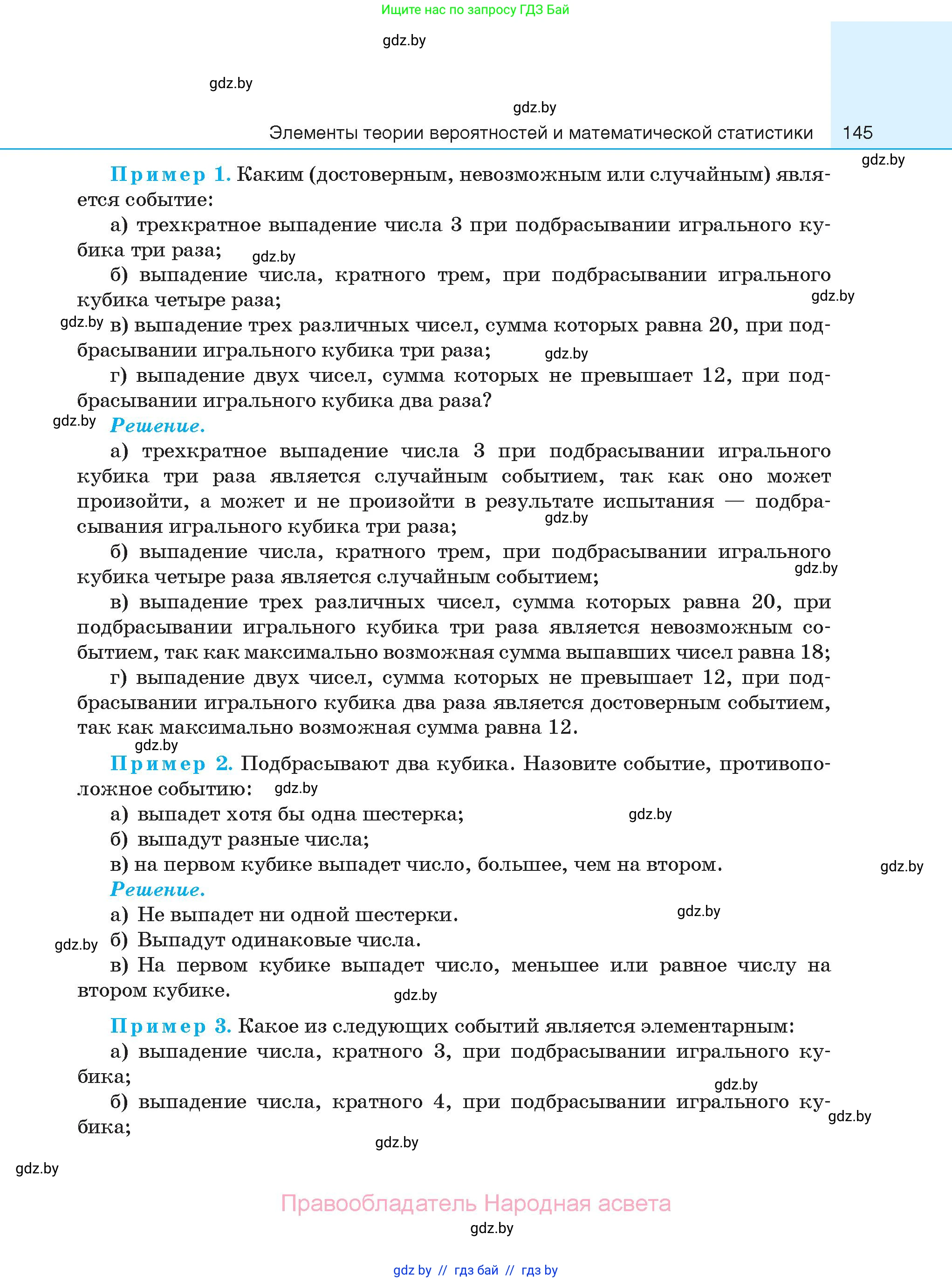 Ищите нас по запросу ГДЗ Бай

gdz.by

gdz.by

gdz.by

Элементы теории вероятностей и математической статистики 145

gdz.by

Пример 1. Каким (достоверным, невозможным или случайным) является событие:

а) трехкратное выпадение числа 3 при подбрасывании игрального кубика три раза; gdz.by

б) выпадение числа, кратного трем, при подбрасывании игрального кубика четыре раза; gdz.by

gdz.by в) выпадение трех различных чисел, сумма которых равна 20, при подбрасывании игрального кубика три раза; gdz.by

г) выпадение двух чисел, сумма которых не превышает 12, при подбрасывании игрального кубика два раза?

gdz.by Решение.

а) трехкратное выпадение числа 3 при подбрасывании игрального кубика три раза является случайным событием, так как оно может произойти, а может и не произойти в результате испытания — подбрасывания игрального кубика три раза; gdz.by

б) выпадение числа, кратного трем, при подбрасывании игрального кубика четыре раза является случайным событием; gdz.by

в) выпадение трех различных чисел, сумма которых равна 20, при подбрасывании игрального кубика три раза является невозможным событием, так как максимально возможная сумма выпавших чисел равна 18;

г) выпадение двух чисел, сумма которых не превышает 12, при подбрасывании игрального кубика два раза является достоверным событием, так как максимально возможная сумма равна 12.

gdz.by

Пример 2. Подбрасывают два кубика. Назовите событие, противоположное событию: gdz.by

а) выпадет хотя бы одна шестерка; gdz.by

б) выпадут разные числа;

в) на первом кубике выпадет число, большее, чем на втором. gdz.by

Решение.

а) Не выпадет ни одной шестерки. gdz.by

gdz.by б) Выпадут одинаковые числа.

в) На первом кубике выпадет число, меньшее или равное числу на втором кубике. gdz.by

Пример 3. Какое из следующих событий является элементарным:

а) выпадение числа, кратного 3, при подбрасывании игрального кубика; gdz.by

б) выпадение числа, кратного 4, при подбрасывании игрального кубика; gdz.by

gdz.by

gdz.by

Правообладатель Народная асвета

gdz.by

gdz by // гдз бай // гдз by